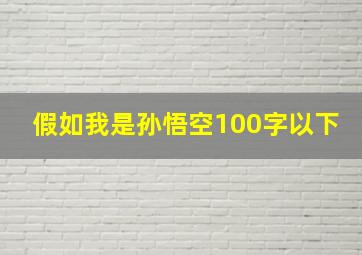 假如我是孙悟空100字以下